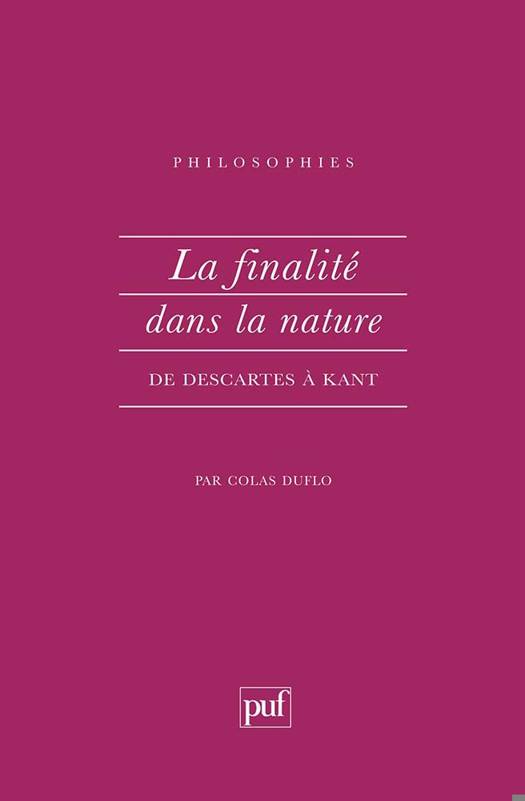 PHILOSOPHIES

La finalité
dans la nature

DE DESCARTES À KANT

PAR COLAS DUFLO

puf